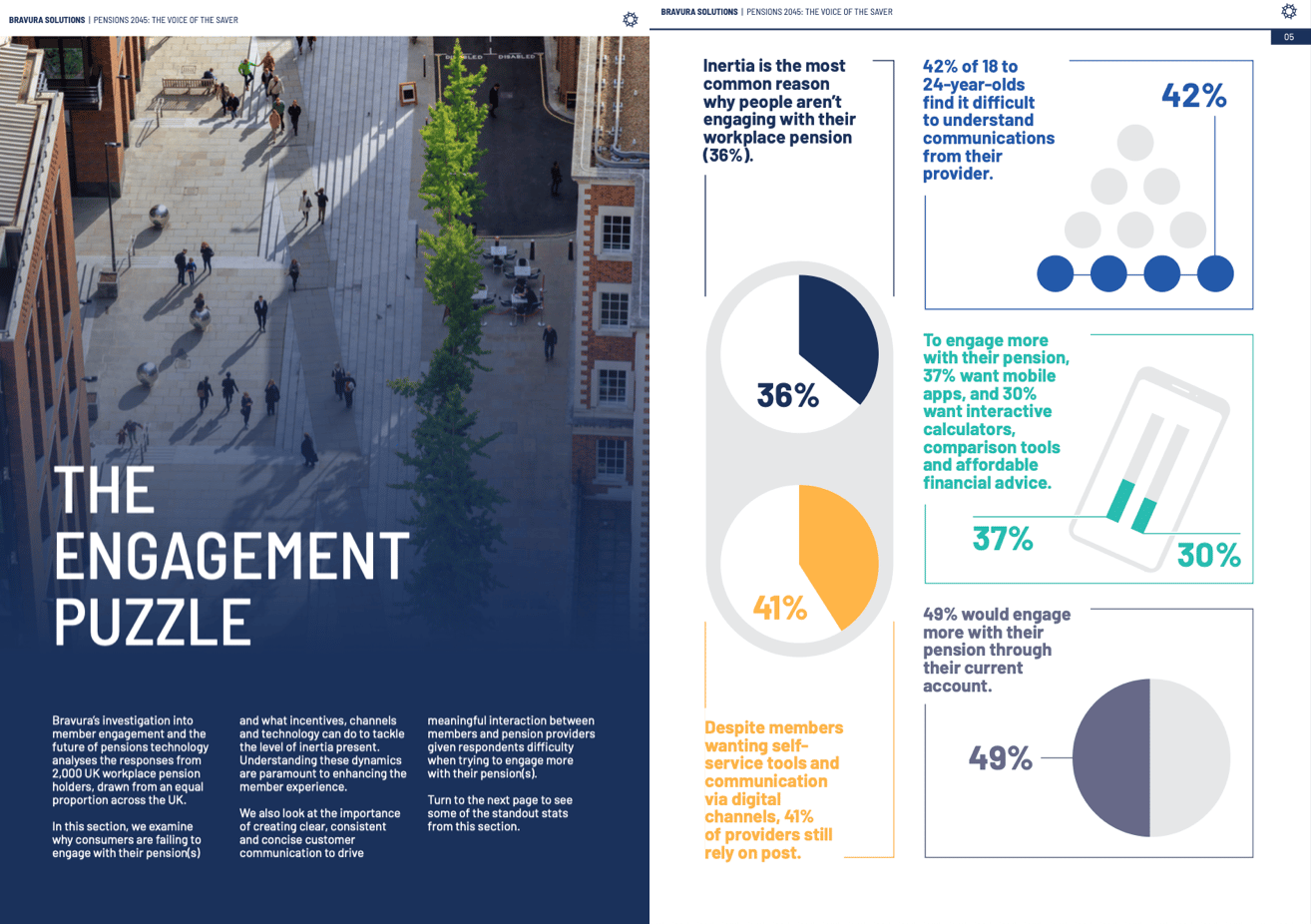 BRAVURA SOLUTIONS | PENSIONS 2045: THE VOICE OF THE SAVER

THE ENGAGEMENT PUZZLE

Bravura's investigation into member engagement and the future of pensions technology analyses the responses from 2,000 UK workplace pension holders, drawn from an equal proportion across the UK.

In this section, we examine why consumers are failing to engage with their pension(s) and what incentives, channels and technology can do to tackle the level of inertia present. Understanding these dynamics are paramount to enhancing the member experience.

We also look at the importance of creating clear, consistent and concise customer communication to drive meaningful interaction between members and pension providers given respondents difficulty when trying to engage more with their pension(s).

Turn to the next page to see some of the standout stats from this section.

BRAVURA SOLUTIONS | PENSIONS 2045: THE VOICE OF THE SAVER

05

Inertia is the most common reason why people aren't engaging with their workplace pension (36%).

36%

41%

Despite members wanting self-service tools and communication via digital channels, 41% of providers still rely on post.

42% of 18 to 24-year-olds find it difficult to understand communications from their provider.

42%

To engage more with their pension, 37% want mobile apps, and 30% want interactive calculators, comparison tools and affordable financial advice.

37%

30%

49% would engage more with their pension through their current account.

49%